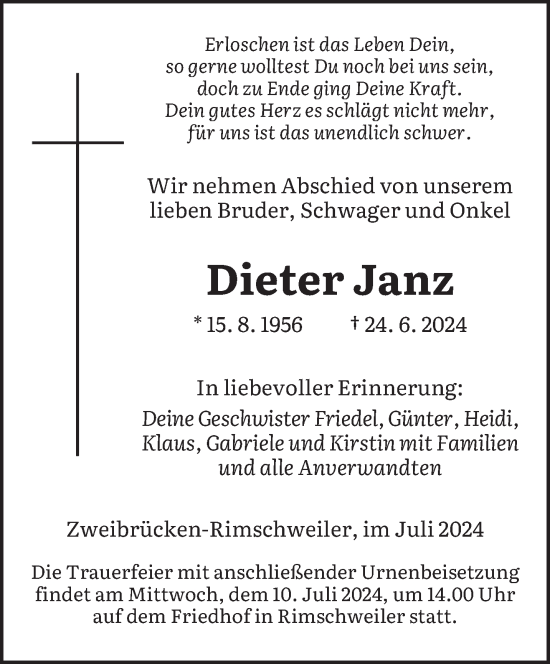 Erloschen ist das Leben Dein,
so gerne wolltest Du noch bei uns sein,
doch zu Ende ging Deine Kraft.
Dein gutes Herz es schlägt nicht mehr,
für uns ist das unendlich schwer.

Wir nehmen Abschied von unserem lieben Bruder, Schwager und Onkel

Dieter Janz

* 15. 8. 1956 † 24. 6. 2024

In liebevoller Erinnerung:
Deine Geschwister Friedel, Günter, Heidi, Klaus, Gabriele und Kirstin mit Familien und alle Anverwandten

Zweibrücken-Rimschweiler, im Juli 2024

Die Trauerfeier mit anschließender Urnenbeisetzung findet am Mittwoch, dem 10. Juli 2024, um 14.00 Uhr auf dem Friedhof in Rimschweiler statt.